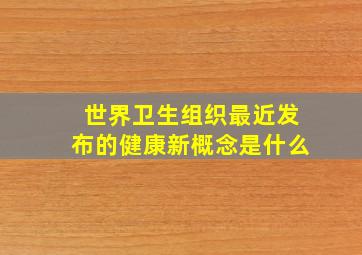 世界卫生组织最近发布的健康新概念是什么